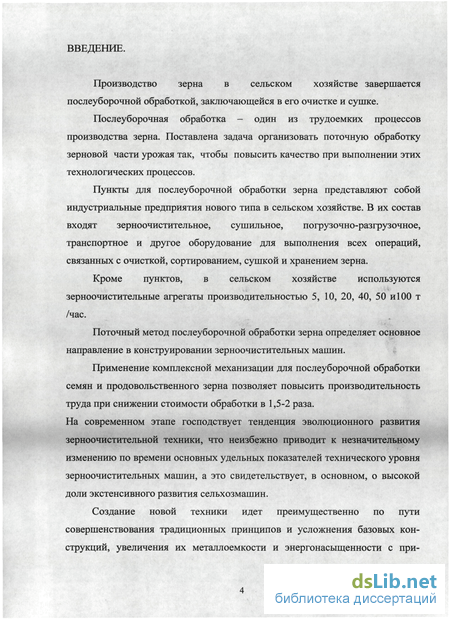 ВВЕДЕНИЕ.

Производство зерна в сельском хозяйстве завершается послеуборочной обработкой, заключающейся в его очистке и сушке.

Послеуборочная обработка – один из трудоемких процессов производства зерна. Поставлена задача организовать поточную обработку зерновой части урожая так, чтобы повысить качество при выполнении этих технологических процессов.

Пункты для послеуборочной обработки зерна представляют собой индустриальные предприятия нового типа в сельском хозяйстве. В их состав входят зерноочистительное, сушильное, погрузочно-разгрузочное, транспортное и другое оборудование для выполнения всех операций, связанных с очисткой, сортированием, сушкой и хранением зерна.

Кроме пунктов, в сельском хозяйстве используются зерноочистительные агрегаты производительностью 5, 10, 20, 40, 50 и100 т /час.

Поточный метод послеуборочной обработки зерна определяет основное направление в конструировании зерноочистительных машин.

Применение комплексной механизации для послеуборочной обработки семян и продовольственного зерна позволяет повысить производительность труда при снижении стоимости обработки в 1,5-2 раза.

На современном этапе господствует тенденция эволюционного развития зерноочистительной техники, что неизбежно приводит к незначительному изменению по времени основных удельных показателей технического уровня зерноочистительных машин, а это свидетельствует, в основном, о высокой доли экстенсивного развития сельхозмашин.

Создание новой техники идет преимущественно по пути совершенствования традиционных принципов и усложнения базовых конструкций, увеличения их металлоемкости и энергонасыщенности с при-

4

dsLib.net
библиотека диссертаций